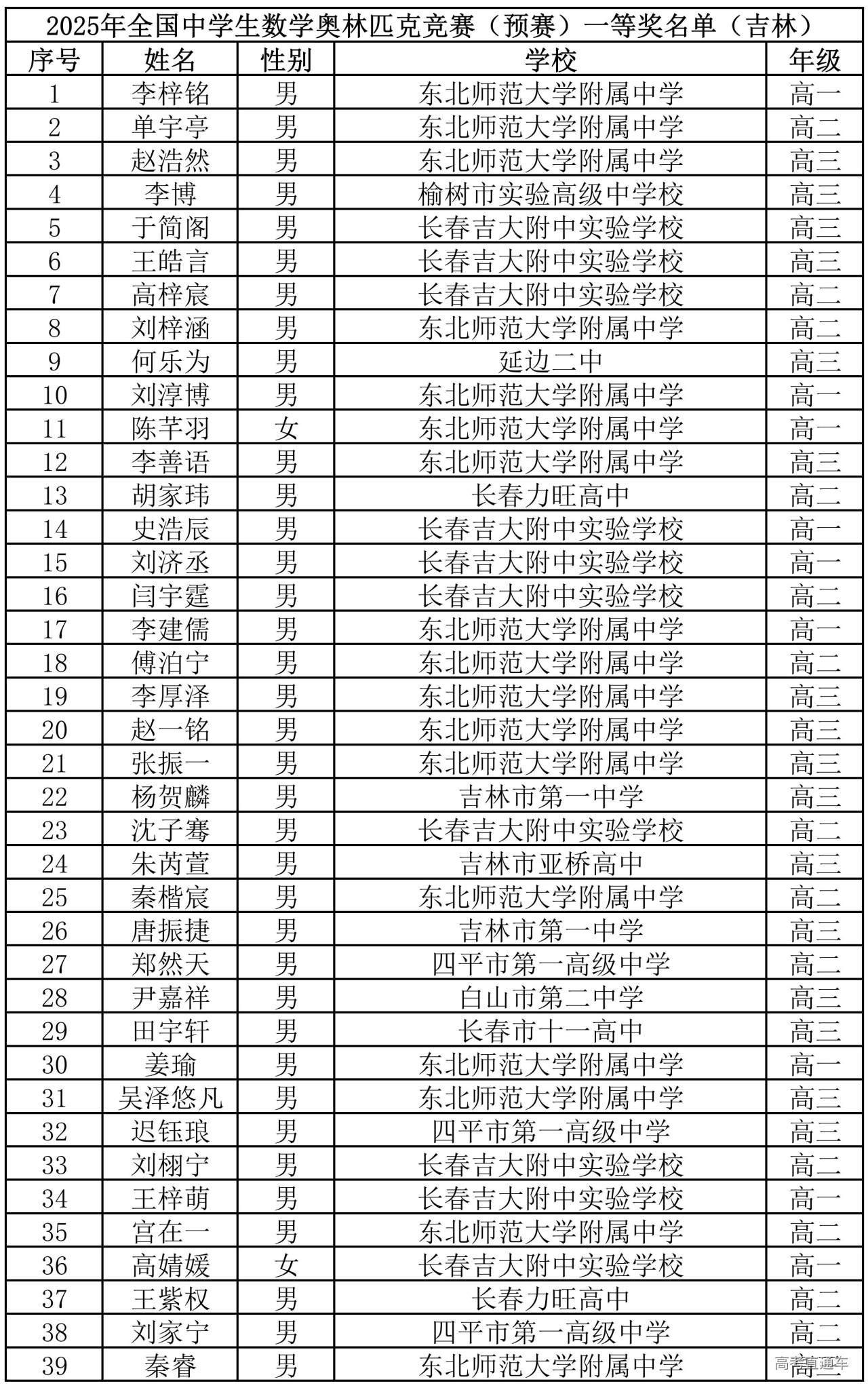 2025年全国中学生数学奥林匹克竞赛（预赛）一等奖名单（吉林）

| 序号 | 姓名 | 性别 | 学校 | 年级 |
|---|---|---|---|---|
| 1 | 李梓铭 | 男 | 东北师范大学附属中学 | 高一 |
| 2 | 单宇亭 | 男 | 东北师范大学附属中学 | 高二 |
| 3 | 赵浩然 | 男 | 东北师范大学附属中学 | 高三 |
| 4 | 李博 | 男 | 榆树市实验高级中学校 | 高三 |
| 5 | 于简阁 | 男 | 长春吉大附中实验学校 | 高三 |
| 6 | 王皓言 | 男 | 长春吉大附中实验学校 | 高三 |
| 7 | 高梓宸 | 男 | 长春吉大附中实验学校 | 高二 |
| 8 | 刘梓涵 | 男 | 东北师范大学附属中学 | 高二 |
| 9 | 何乐为 | 男 | 延边二中 | 高三 |
| 10 | 刘淳博 | 男 | 东北师范大学附属中学 | 高一 |
| 11 | 陈芊羽 | 女 | 东北师范大学附属中学 | 高一 |
| 12 | 李善语 | 男 | 东北师范大学附属中学 | 高三 |
| 13 | 胡家玮 | 男 | 长春力旺高中 | 高二 |
| 14 | 史浩辰 | 男 | 长春吉大附中实验学校 | 高一 |
| 15 | 刘济丞 | 男 | 长春吉大附中实验学校 | 高一 |
| 16 | 闫宇霆 | 男 | 长春吉大附中实验学校 | 高二 |
| 17 | 李建儒 | 男 | 东北师范大学附属中学 | 高一 |
| 18 | 傅泊宁 | 男 | 东北师范大学附属中学 | 高二 |
| 19 | 李厚泽 | 男 | 东北师范大学附属中学 | 高三 |
| 20 | 赵一铭 | 男 | 东北师范大学附属中学 | 高三 |
| 21 | 张振一 | 男 | 东北师范大学附属中学 | 高三 |
| 22 | 杨贺麟 | 男 | 吉林市第一中学 | 高三 |
| 23 | 沈子骞 | 男 | 长春吉大附中实验学校 | 高二 |
| 24 | 朱芮萱 | 男 | 吉林市亚桥高中 | 高三 |
| 25 | 秦楷宸 | 男 | 东北师范大学附属中学 | 高二 |
| 26 | 唐振捷 | 男 | 吉林市第一中学 | 高三 |
| 27 | 郑然天 | 男 | 四平市第一高级中学 | 高二 |
| 28 | 尹嘉祥 | 男 | 白山市第二中学 | 高三 |
| 29 | 田宇轩 | 男 | 长春市十一高中 | 高三 |
| 30 | 姜瑜 | 男 | 东北师范大学附属中学 | 高一 |
| 31 | 吴泽悠凡 | 男 | 东北师范大学附属中学 | 高三 |
| 32 | 迟钰琅 | 男 | 四平市第一高级中学 | 高三 |
| 33 | 刘栩宁 | 男 | 长春吉大附中实验学校 | 高二 |
| 34 | 王梓萌 | 男 | 长春吉大附中实验学校 | 高一 |
| 35 | 宫在一 | 男 | 东北师范大学附属中学 | 高二 |
| 36 | 高婧媛 | 女 | 长春吉大附中实验学校 | 高一 |
| 37 | 王紫权 | 男 | 长春力旺高中 | 高二 |
| 38 | 刘家宁 | 男 | 四平市第一高级中学 | 高二 |
| 39 | 秦睿 | 男 | 东北师范大学附属中学 | 高二 |

高考直通车